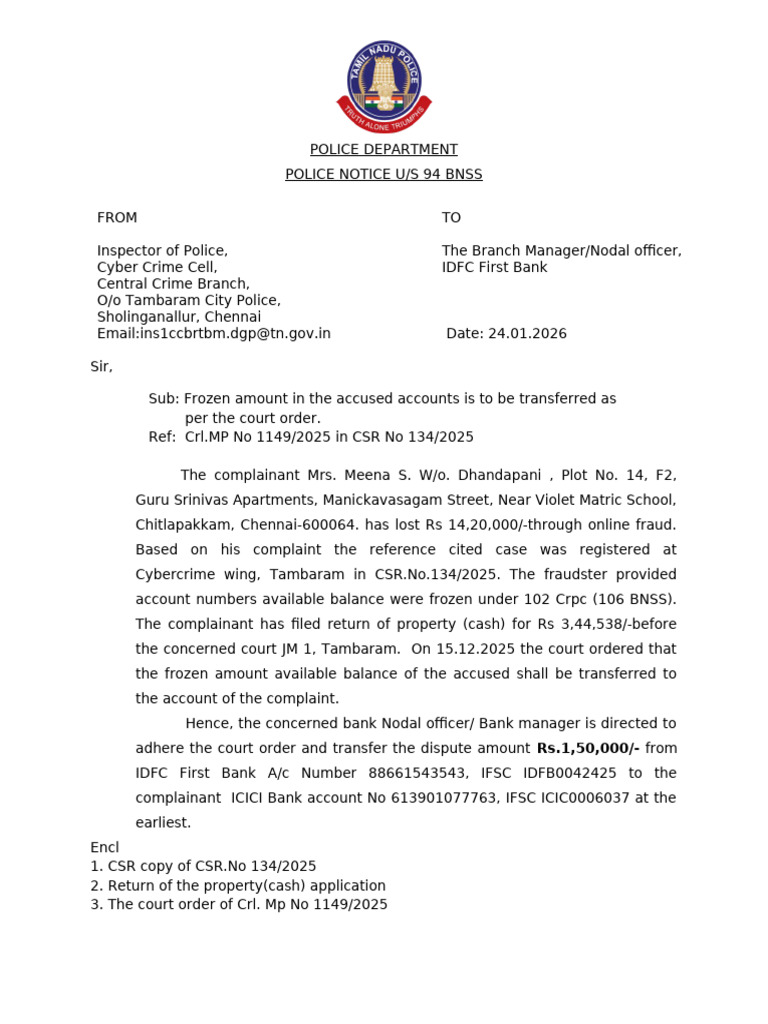 TAMIL NADU POLICE
TRUTH ALONE TRIUMPHS

POLICE DEPARTMENT

POLICE NOTICE U/S 94 BNSS

FROM

Inspector of Police,
Cyber Crime Cell,
Central Crime Branch,
O/o Tambaram City Police,
Sholinganallur, Chennai
Email:ins1ccbrtbm.dgp@tn.gov.in

TO

The Branch Manager/Nodal officer,
IDFC First Bank

Date: 24.01.2026

Sir,

Sub: Frozen amount in the accused accounts is to be transferred as per the court order.
Ref: Crl.MP No 1149/2025 in CSR No 134/2025

The complainant Mrs. Meena S. W/o. Dhandapani , Plot No. 14, F2, Guru Srinivas Apartments, Manickavasagam Street, Near Violet Matric School, Chitlapakkam, Chennai-600064. has lost Rs 14,20,000/-through online fraud. Based on his complaint the reference cited case was registered at Cybercrime wing, Tambaram in CSR.No.134/2025. The fraudster provided account numbers available balance were frozen under 102 Crpc (106 BNSS). The complainant has filed return of property (cash) for Rs 3,44,538/-before the concerned court JM 1, Tambaram. On 15.12.2025 the court ordered that the frozen amount available balance of the accused shall be transferred to the account of the complaint.

Hence, the concerned bank Nodal officer/ Bank manager is directed to adhere the court order and transfer the dispute amount Rs.1,50,000/- from IDFC First Bank A/c Number 88661543543, IFSC IDFB0042425 to the complainant ICICI Bank account No 613901077763, IFSC ICIC0006037 at the earliest.

Encl
1. CSR copy of CSR.No 134/2025
2. Return of the property(cash) application
3. The court order of Crl. Mp No 1149/2025